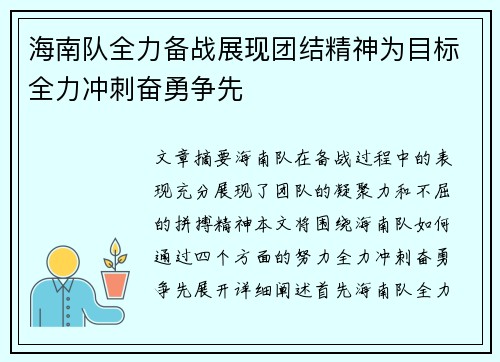 海南队全力备战展现团结精神为目标全力冲刺奋勇争先

文章摘要海南队在备战过程中的表现充分展现了团队的凝聚力和不屈的拼搏精神本文将围绕海南队如何通过四个方面的努力全力冲刺奋勇争先展开详细阐述首先海南队全力